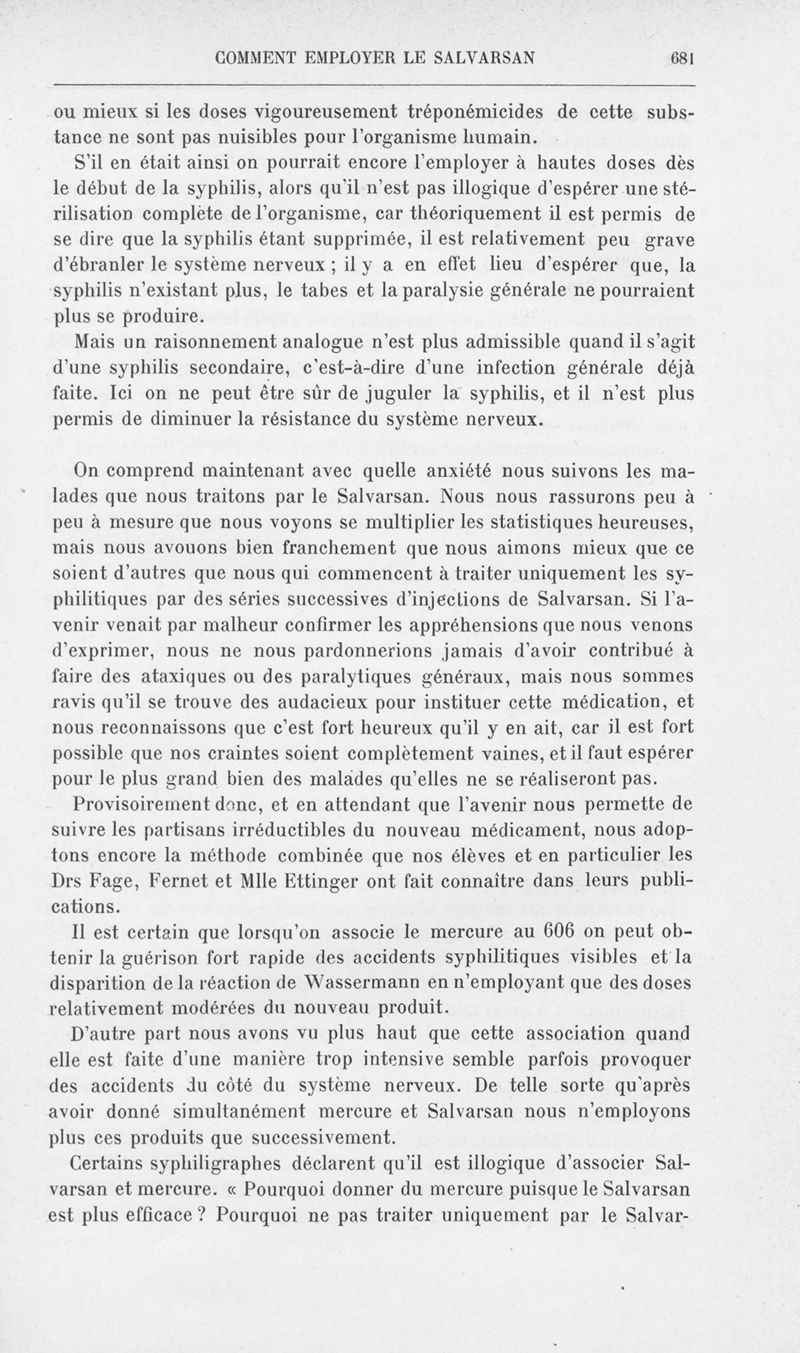 COMMENT EMPLOYER LE SALVARSAN 681

ou mieux si les doses vigoureusement tréponémicides de cette substance ne sont pas nuisibles pour l'organisme humain.

S'il en était ainsi on pourrait encore l'employer à hautes doses dès le début de la syphilis, alors qu'il n'est pas illogique d'espérer une stérilisation complète de l'organisme, car théoriquement il est permis de se dire que la syphilis étant supprimée, il est relativement peu grave d'ébranler le système nerveux ; il y a en effet lieu d'espérer que, la syphilis n'existant plus, le tabes et la paralysie générale ne pourraient plus se produire.

Mais un raisonnement analogue n'est plus admissible quand il s'agit d'une syphilis secondaire, c'est-à-dire d'une infection générale déjà faite. Ici on ne peut être sûr de juguler la syphilis, et il n'est plus permis de diminuer la résistance du système nerveux.

On comprend maintenant avec quelle anxiété nous suivons les malades que nous traitons par le Salvarsan. Nous nous rassurons peu à peu à mesure que nous voyons se multiplier les statistiques heureuses, mais nous avouons bien franchement que nous aimons mieux que ce soient d'autres que nous qui commencent à traiter uniquement les syphilitiques par des séries successives d'injections de Salvarsan. Si l'avenir venait par malheur confirmer les appréhensions que nous venons d'exprimer, nous ne nous pardonnerions jamais d'avoir contribué à faire des ataxiques ou des paralytiques généraux, mais nous sommes ravis qu'il se trouve des audacieux pour instituer cette médication, et nous reconnaissons que c'est fort heureux qu'il y en ait, car il est fort possible que nos craintes soient complètement vaines, et il faut espérer pour le plus grand bien des malades qu'elles ne se réaliseront pas.

Provisoirement donc, et en attendant que l'avenir nous permette de suivre les partisans irréductibles du nouveau médicament, nous adoptons encore la méthode combinée que nos élèves et en particulier les Drs Fage, Fernet et Mlle Ettinger ont fait connaître dans leurs publications.

Il est certain que lorsqu'on associe le mercure au 606 on peut obtenir la guérison fort rapide des accidents syphilitiques visibles et la disparition de la réaction de Wassermann en n'employant que des doses relativement modérées du nouveau produit.

D'autre part nous avons vu plus haut que cette association quand elle est faite d'une manière trop intensive semble parfois provoquer des accidents du côté du système nerveux. De telle sorte qu'après avoir donné simultanément mercure et Salvarsan nous n'employons plus ces produits que successivement.

Certains syphiligraphes déclarent qu'il est illogique d'associer Salvarsan et mercure. « Pourquoi donner du mercure puisque le Salvarsan est plus efficace ? Pourquoi ne pas traiter uniquement par le Salvar-